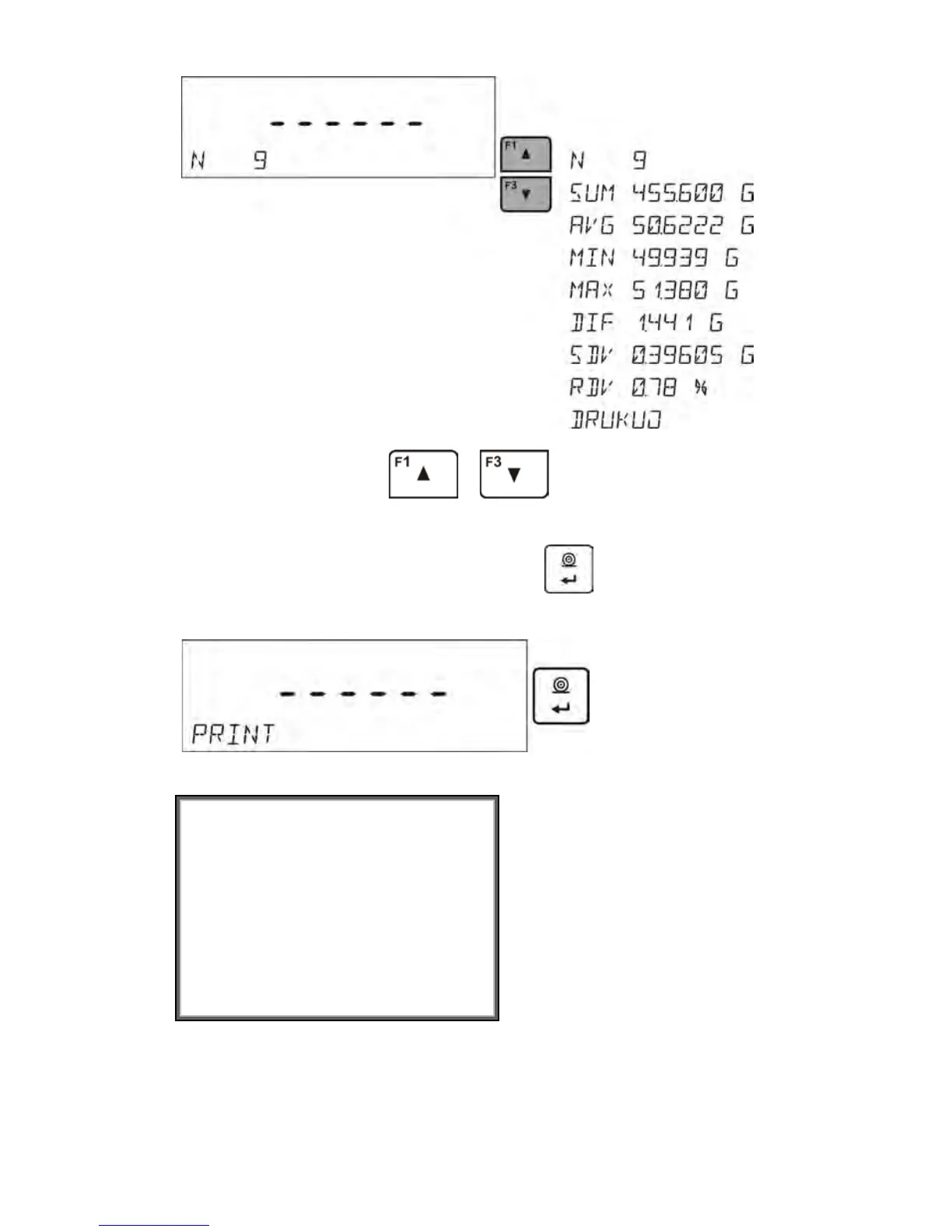 ------
N 9

F1 ▲
F3 ▼

N 9
SUM 455.600 G
AVG 50.6222 G
MIN 49.939 G
MAX 51.380 G
DIF 1.441 G
SDV 0.39605 G
RDV 0.78 %
DRUKUJ

F1 ▲
F3 ▼

------
PRINT